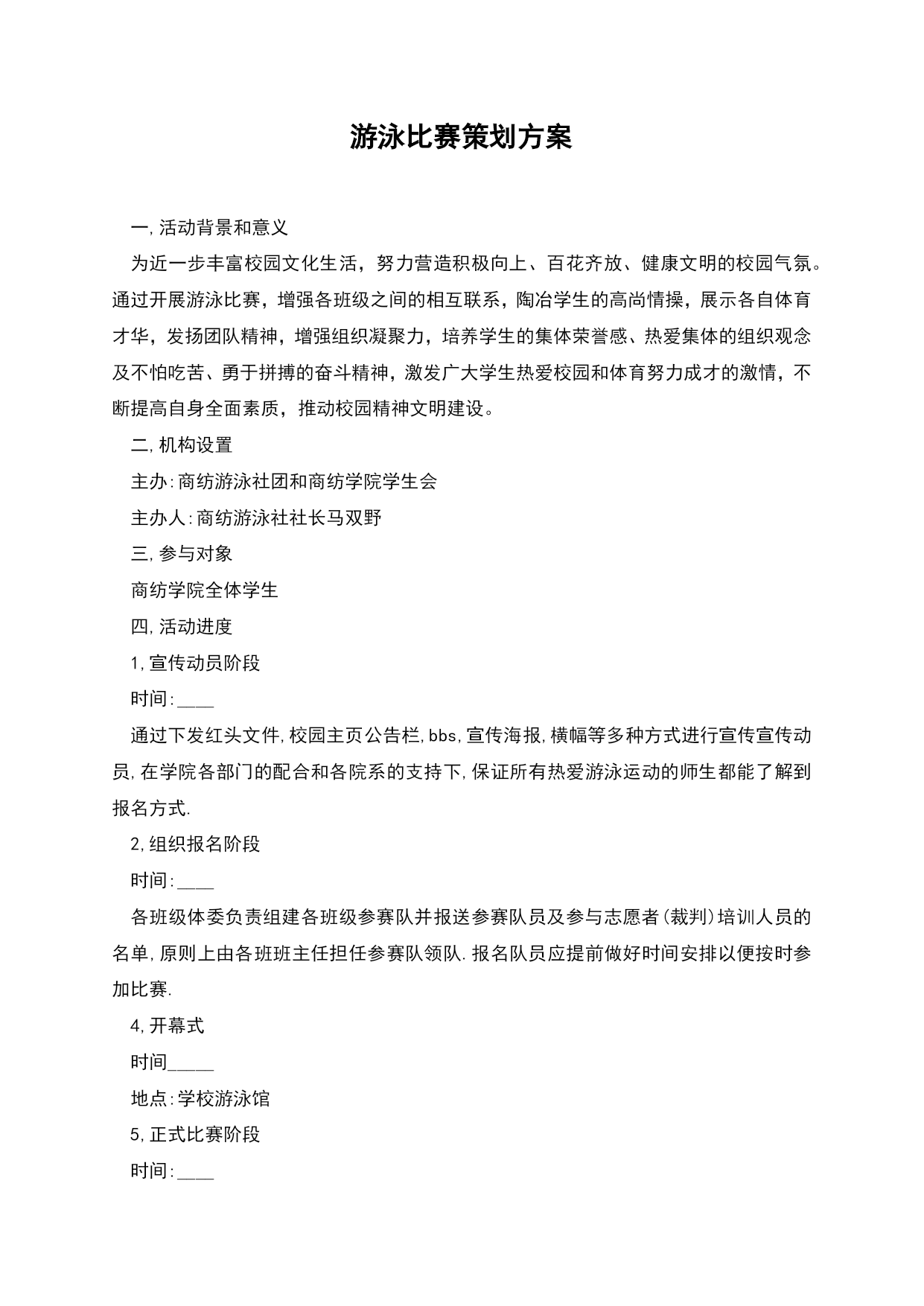 游泳比赛策划方案

一,活动背景和意义

为近一步丰富校园文化生活，努力营造积极向上、百花齐放、健康文明的校园气氛。通过开展游泳比赛，增强各班级之间的相互联系，陶冶学生的高尚情操，展示各自体育才华，发扬团队精神，增强组织凝聚力，培养学生的集体荣誉感、热爱集体的组织观念及不怕吃苦、勇于拼搏的奋斗精神，激发广大学生热爱校园和体育努力成才的激情，不断提高自身全面素质，推动校园精神文明建设。

二,机构设置

主办:商纺游泳社团和商纺学院学生会

主办人:商纺游泳社社长马双野

三,参与对象

商纺学院全体学生

四,活动进度

1,宣传动员阶段

时间:____

通过下发红头文件,校园主页公告栏,bbs,宣传海报,横幅等多种方式进行宣传宣传动员,在学院各部门的配合和各院系的支持下,保证所有热爱游泳运动的师生都能了解到报名方式.

2,组织报名阶段

时间:____

各班级体委负责组建各班级参赛队并报送参赛队员及参与志愿者(裁判)培训人员的名单,原则上由各班班主任担任参赛队领队.报名队员应提前做好时间安排以便按时参加比赛.

4,开幕式

时间_____

地点:学校游泳馆

5,正式比赛阶段

时间:____